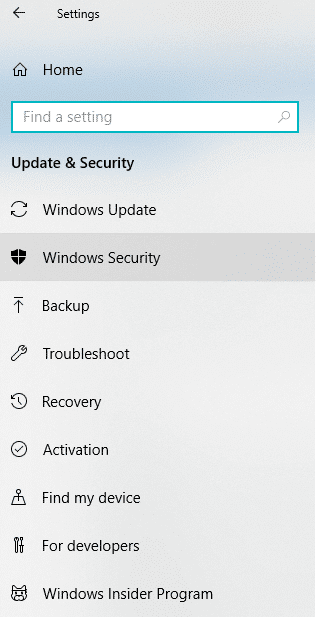 Settings

Home

Find a setting

Update & Security

Windows Update

Windows Security

Backup

Troubleshoot

Recovery

Activation

Find my device

For developers

Windows Insider Program